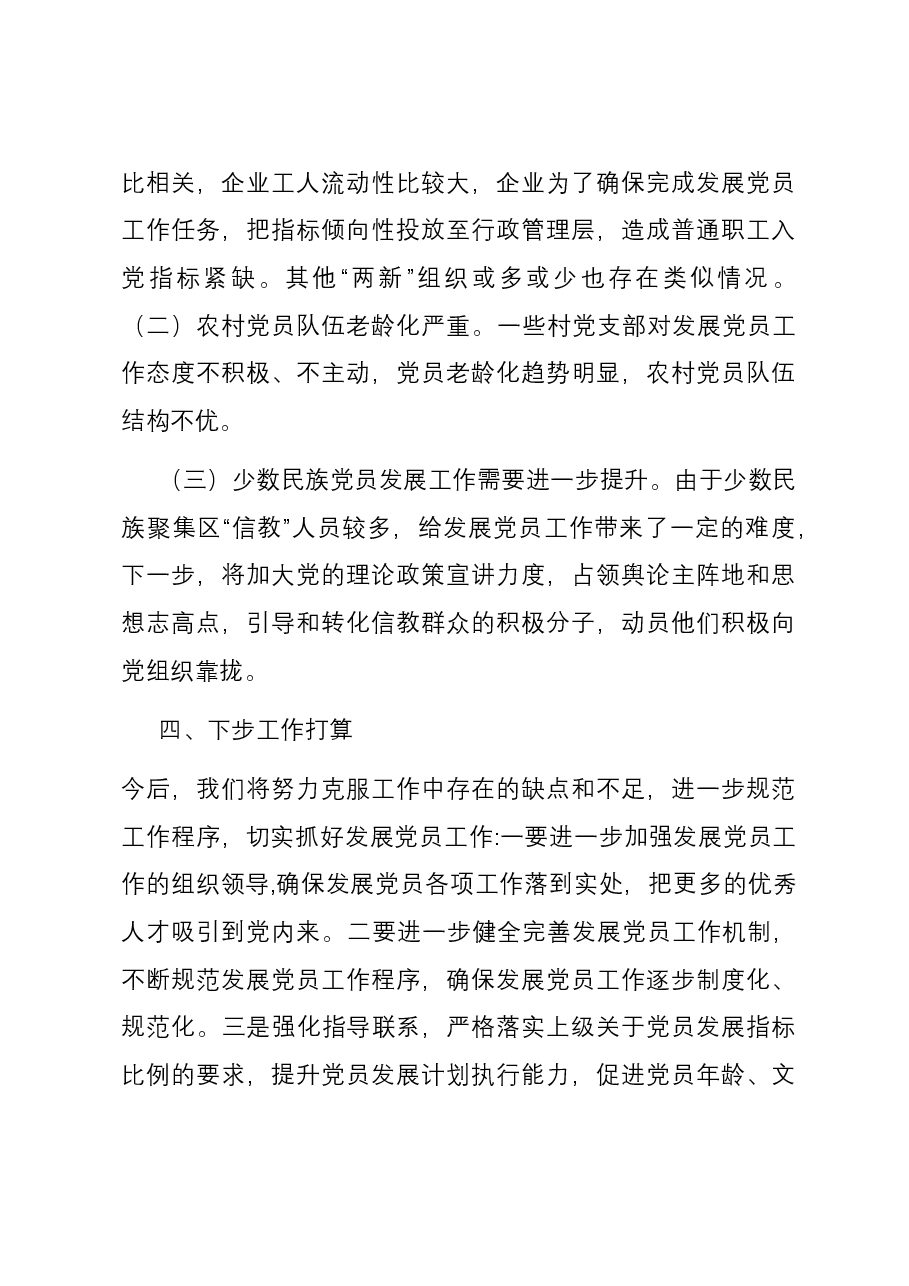 比相关，企业工人流动性比较大，企业为了确保完成发展党员工作任务，把指标倾向性投放至行政管理层，造成普通职工入党指标紧缺。其他“两新”组织或多或少也存在类似情况。（二）农村党员队伍老龄化严重。一些村党支部对发展党员工作态度不积极、不主动，党员老龄化趋势明显，农村党员队伍结构不优。

（三）少数民族党员发展工作需要进一步提升。由于少数民族聚集区“信教”人员较多，给发展党员工作带来了一定的难度，下一步，将加大党的理论政策宣讲力度，占领舆论主阵地和思想志高点，引导和转化信教群众的积极分子，动员他们积极向党组织靠拢。

四、下步工作打算

今后，我们将努力克服工作中存在的缺点和不足，进一步规范工作程序，切实抓好发展党员工作:一要进一步加强发展党员工作的组织领导,确保发展党员各项工作落到实处，把更多的优秀人才吸引到党内来。二要进一步健全完善发展党员工作机制，不断规范发展党员工作程序，确保发展党员工作逐步制度化、规范化。三是强化指导联系，严格落实上级关于党员发展指标比例的要求，提升党员发展计划执行能力，促进党员年龄、文